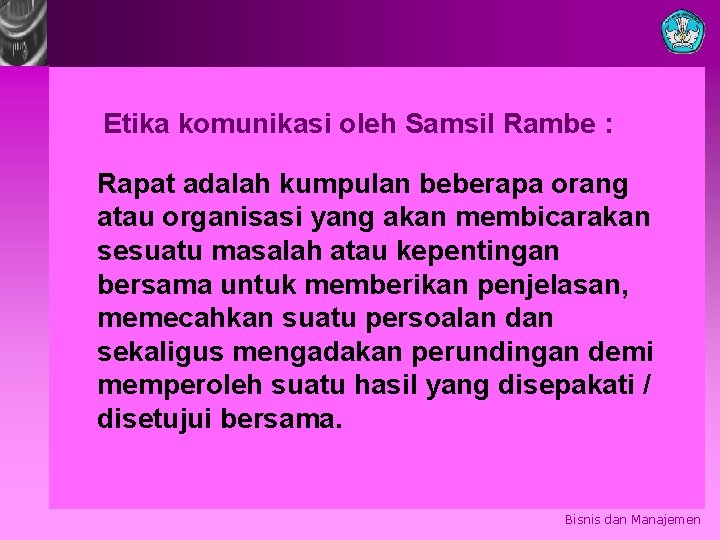 Etika komunikasi oleh Samsil Rambe :

Rapat adalah kumpulan beberapa orang atau organisasi yang akan membicarakan sesuatu masalah atau kepentingan bersama untuk memberikan penjelasan, memecahkan suatu persoalan dan sekaligus mengadakan perundingan demi memperoleh suatu hasil yang disepakati / disetujui bersama.

Bisnis dan Manajemen